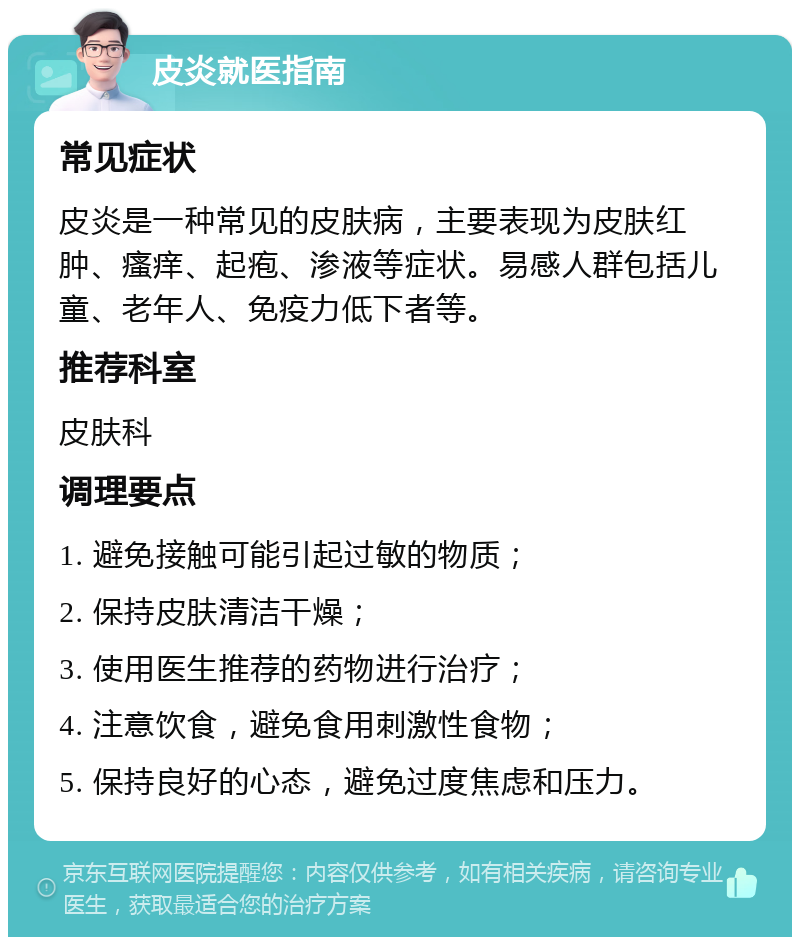 皮炎就医指南

常见症状

皮炎是一种常见的皮肤病，主要表现为皮肤红肿、瘙痒、起疱、渗液等症状。易感人群包括儿童、老年人、免疫力低下者等。

推荐科室

皮肤科

调理要点

1. 避免接触可能引起过敏的物质；

2. 保持皮肤清洁干燥；

3. 使用医生推荐的药物进行治疗；

4. 注意饮食，避免食用刺激性食物；

5. 保持良好的心态，避免过度焦虑和压力。

京东互联网医院提醒您：内容仅供参考，如有相关疾病，请咨询专业医生，获取最适合您的治疗方案